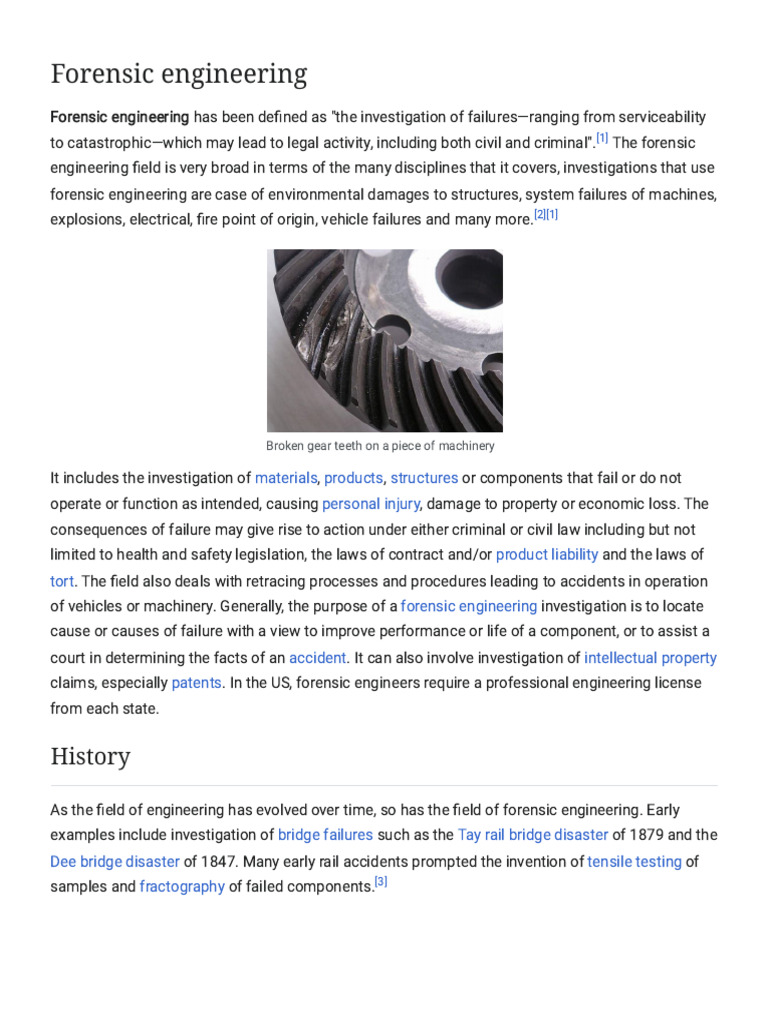 Forensic engineering

Forensic engineering has been defined as "the investigation of failures—ranging from serviceability to catastrophic—which may lead to legal activity, including both civil and criminal".[1] The forensic engineering field is very broad in terms of the many disciplines that it covers, investigations that use forensic engineering are case of environmental damages to structures, system failures of machines, explosions, electrical, fire point of origin, vehicle failures and many more.[2][1]

Broken gear teeth on a piece of machinery

It includes the investigation of materials, products, structures or components that fail or do not operate or function as intended, causing personal injury, damage to property or economic loss. The consequences of failure may give rise to action under either criminal or civil law including but not limited to health and safety legislation, the laws of contract and/or product liability and the laws of tort. The field also deals with retracing processes and procedures leading to accidents in operation of vehicles or machinery. Generally, the purpose of a forensic engineering investigation is to locate cause or causes of failure with a view to improve performance or life of a component, or to assist a court in determining the facts of an accident. It can also involve investigation of intellectual property claims, especially patents. In the US, forensic engineers require a professional engineering license from each state.

History

As the field of engineering has evolved over time, so has the field of forensic engineering. Early examples include investigation of bridge failures such as the Tay rail bridge disaster of 1879 and the Dee bridge disaster of 1847. Many early rail accidents prompted the invention of tensile testing of samples and fractography of failed components.[3]